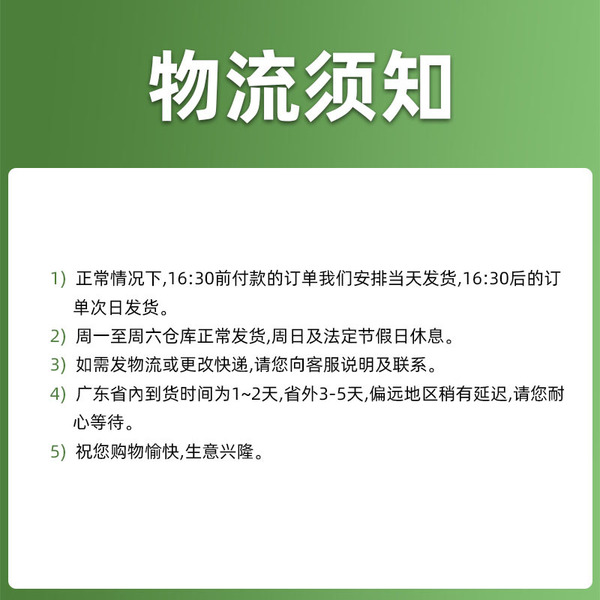 物流须知

1) 正常情况下,16:30前付款的订单我们安排当天发货,16:30后的订单次日发货。

2) 周一至周六仓库正常发货,周日及法定节假日休息。

3) 如需发物流或更改快递,请您向客服说明及联系。

4) 广东省内到货时间为1~2天,省外3-5天,偏远地区稍有延迟,请您耐心等待。

5) 祝您购物愉快,生意兴隆。